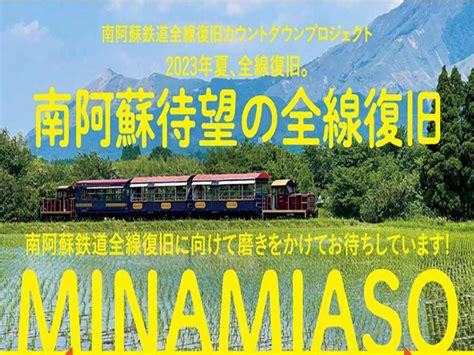 南阿蘇鉄道全線復旧カウントダウンプロジェクト
2023年夏、全線復旧。

南阿蘇待望の全線復旧

南阿蘇鉄道全線復旧に向けて磨きをかけてお待ちしています!

MINAMIASO